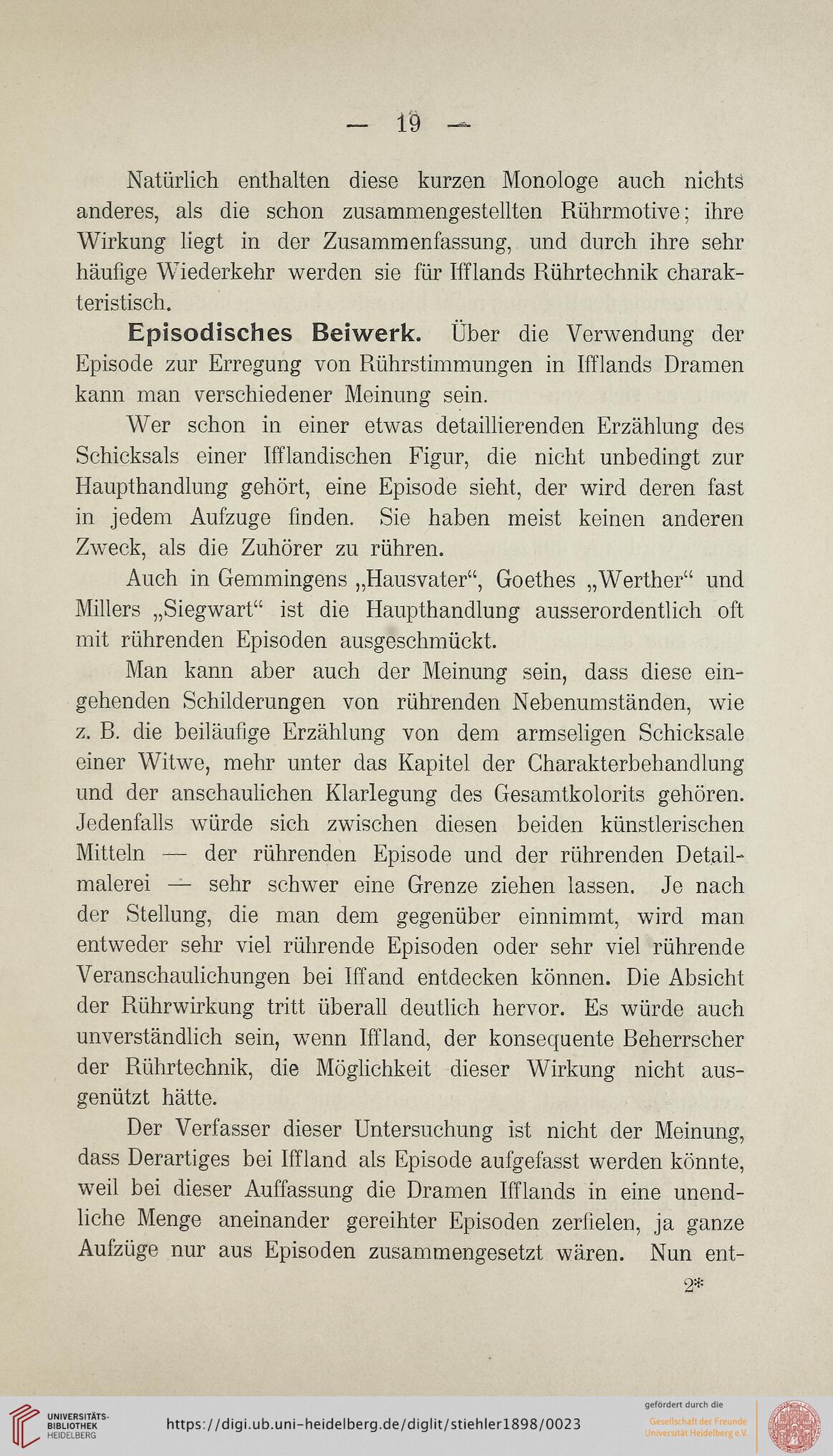 — 19 —

Natürlich enthalten diese kurzen Monologe auch nichts anderes, als die schon zusammengestellten Rührmotive; ihre Wirkung liegt in der Zusammenfassung, und durch ihre sehr häufige Wiederkehr werden sie für Ifflands Rührtechnik charakteristisch.

Episodisches Beiwerk. Über die Verwendung der Episode zur Erregung von Rührstimmungen in Ifflands Dramen kann man verschiedener Meinung sein.

Wer schon in einer etwas detaillierenden Erzählung des Schicksals einer Ifflandischen Figur, die nicht unbedingt zur Haupthandlung gehört, eine Episode sieht, der wird deren fast in jedem Aufzuge finden. Sie haben meist keinen anderen Zweck, als die Zuhörer zu rühren.

Auch in Gemmingens „Hausvater“, Goethes „Werther“ und Millers „Siegwart“ ist die Haupthandlung ausserordentlich oft mit rührenden Episoden ausgeschmückt.

Man kann aber auch der Meinung sein, dass diese eingehenden Schilderungen von rührenden Nebenumständen, wie z. B. die beiläufige Erzählung von dem armseligen Schicksale einer Witwe, mehr unter das Kapitel der Charakterbehandlung und der anschaulichen Klarlegung des Gesamtkolorits gehören. Jedenfalls würde sich zwischen diesen beiden künstlerischen Mitteln — der rührenden Episode und der rührenden Detailmalerei — sehr schwer eine Grenze ziehen lassen. Je nach der Stellung, die man dem gegenüber einnimmt, wird man entweder sehr viel rührende Episoden oder sehr viel rührende Veranschaulichungen bei Iffand entdecken können. Die Absicht der Rührwirkung tritt überall deutlich hervor. Es würde auch unverständlich sein, wenn Iffland, der konsequente Beherrscher der Rührtechnik, die Möglichkeit dieser Wirkung nicht ausgenützt hätte.

Der Verfasser dieser Untersuchung ist nicht der Meinung, dass Derartiges bei Iffland als Episode aufgefasst werden könnte, weil bei dieser Auffassung die Dramen Ifflands in eine unendliche Menge aneinander gereihter Episoden zerfielen, ja ganze Aufzüge nur aus Episoden zusammengesetzt wären. Nun ent-

2*

UNIVERSITÄTS-BIBLIOTHEK HEIDELBERG
https://digi.ub.uni-heidelberg.de/diglit/stiehler1898/0023
gefördert durch die Gesellschaft der Freunde Universität Heidelberg e.V.